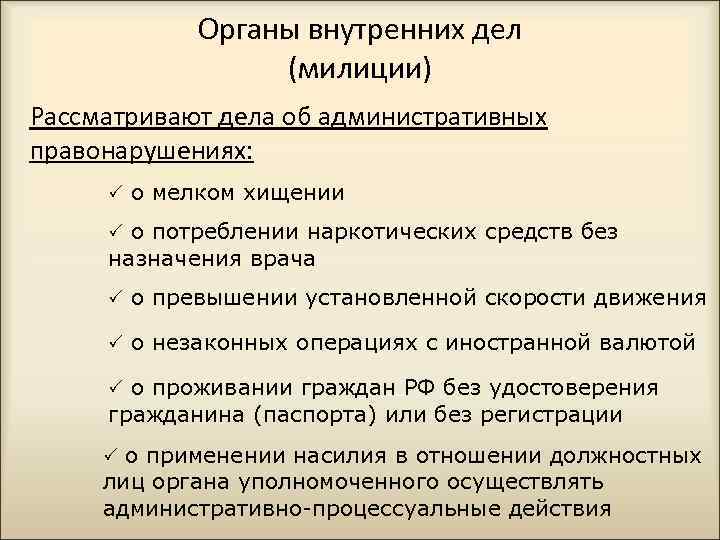 Органы внутренних дел
(милиции)

Рассматривают дела об административных правонарушениях:

✓ о мелком хищении

✓ о потреблении наркотических средств без назначения врача

✓ о превышении установленной скорости движения

✓ о незаконных операциях с иностранной валютой

✓ о проживании граждан РФ без удостоверения гражданина (паспорта) или без регистрации

✓ о применении насилия в отношении должностных лиц органа уполномоченного осуществлять административно-процессуальные действия